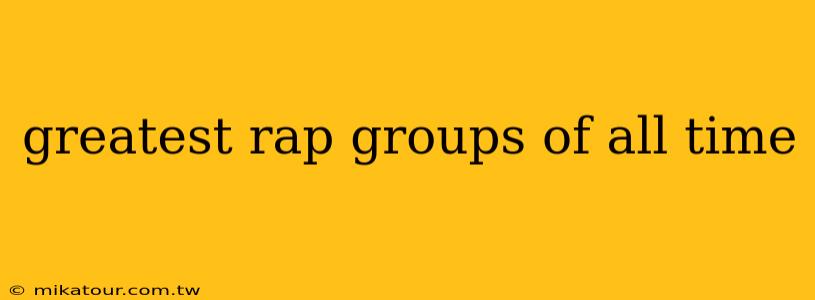 greatest rap groups of all time

© mikatour.com.tw